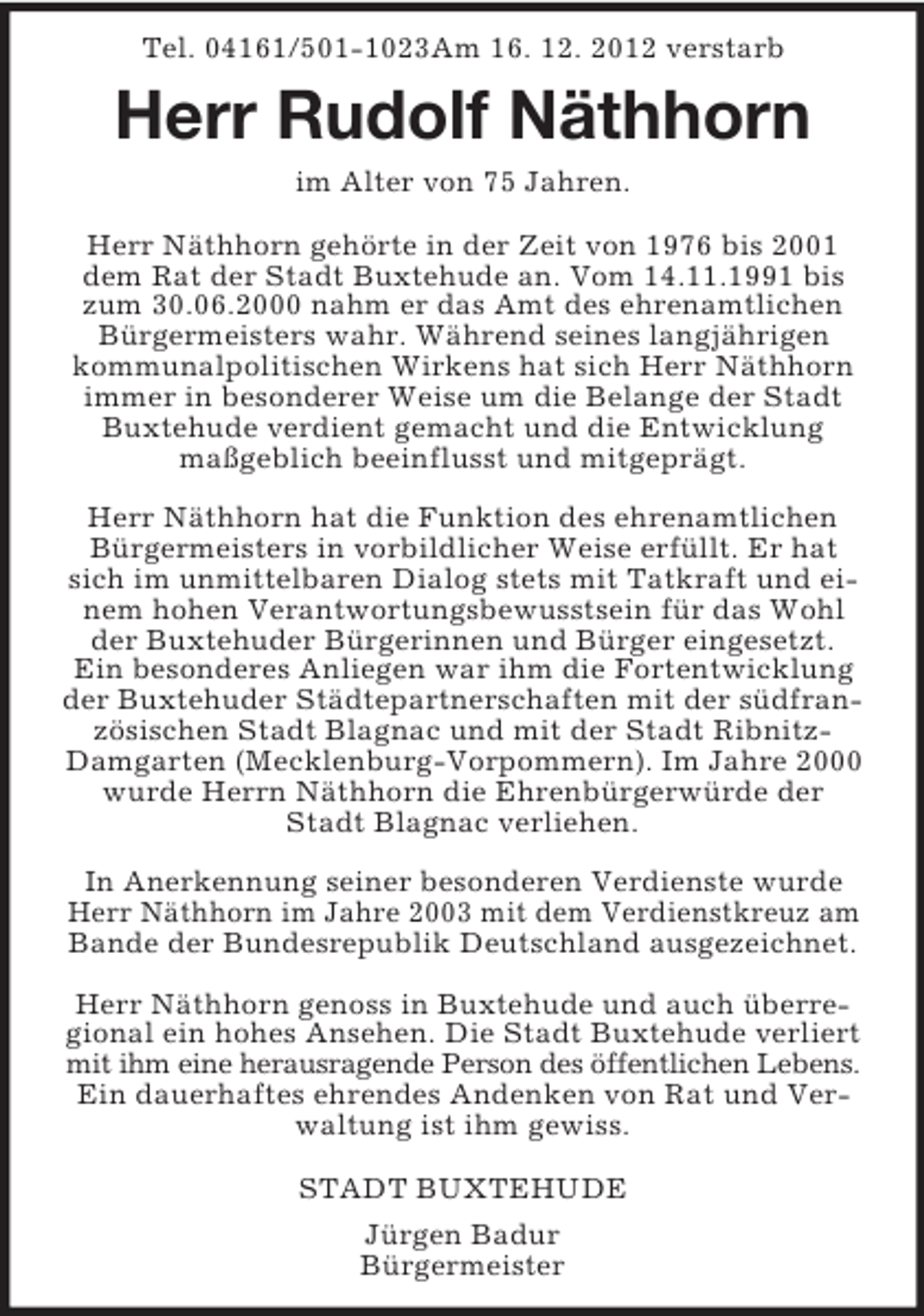 Tel. 04161/501-1023Am 16. 12. 2012 verstarb

Herr Rudolf Näthhorn

im Alter von 75 Jahren.

Herr Näthhorn gehörte in der Zeit von 1976 bis 2001 dem Rat der Stadt Buxtehude an. Vom 14.11.1991 bis zum 30.06.2000 nahm er das Amt des ehrenamtlichen Bürgermeisters wahr. Während seines langjährigen kommunalpolitischen Wirkens hat sich Herr Näthhorn immer in besonderer Weise um die Belange der Stadt Buxtehude verdient gemacht und die Entwicklung maßgeblich beeinflusst und mitgeprägt.

Herr Näthhorn hat die Funktion des ehrenamtlichen Bürgermeisters in vorbildlicher Weise erfüllt. Er hat sich im unmittelbaren Dialog stets mit Tatkraft und einem hohen Verantwortungsbewusstsein für das Wohl der Buxtehuder Bürgerinnen und Bürger eingesetzt. Ein besonderes Anliegen war ihm die Fortentwicklung der Buxtehuder Städtepartnerschaften mit der südfranzösischen Stadt Blagnac und mit der Stadt Ribnitz-Damgarten (Mecklenburg-Vorpommern). Im Jahre 2000 wurde Herrn Näthhorn die Ehrenbürgerwürde der Stadt Blagnac verliehen.

In Anerkennung seiner besonderen Verdienste wurde Herr Näthhorn im Jahre 2003 mit dem Verdienstkreuz am Bande der Bundesrepublik Deutschland ausgezeichnet.

Herr Näthhorn genoss in Buxtehude und auch überregional ein hohes Ansehen. Die Stadt Buxtehude verliert mit ihm eine herausragende Person des öffentlichen Lebens. Ein dauerhaftes ehrendes Andenken von Rat und Verwaltung ist ihm gewiss.

STADT BUXTEHUDE

Jürgen Badur
Bürgermeister